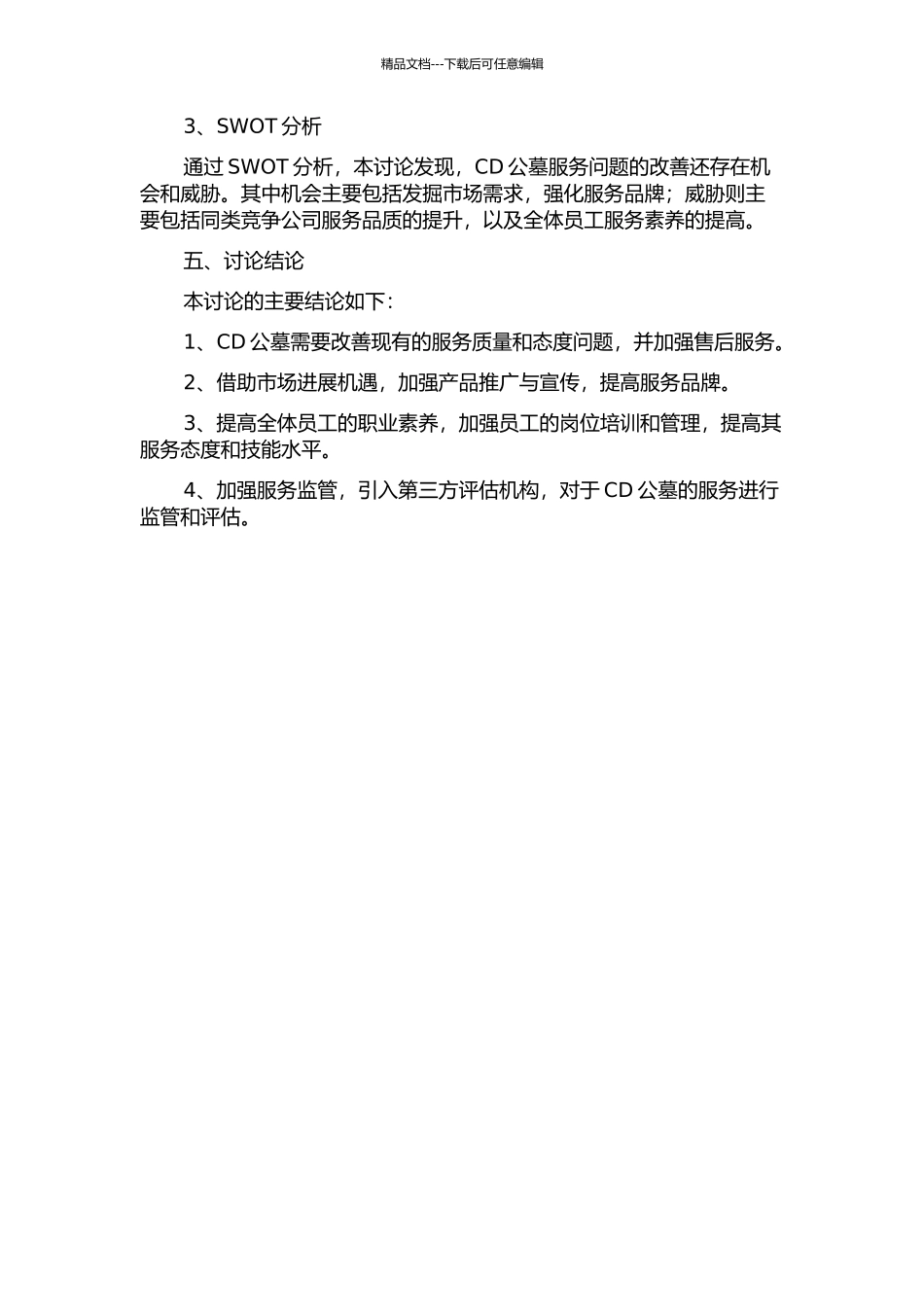 精品文档---下载后可任意编辑

3、SWOT 分析

通过 SWOT 分析，本讨论发现，CD 公墓服务问题的改善还存在机会和威胁。其中机会主要包括发掘市场需求，强化服务品牌；威胁则主要包括同类竞争公司服务品质的提升，以及全体员工服务素养的提高。

五、讨论结论

本讨论的主要结论如下：

1、CD 公墓需要改善现有的服务质量和态度问题，并加强售后服务。

2、借助市场进展机遇，加强产品推广与宣传，提高服务品牌。

3、提高全体员工的职业素养，加强员工的岗位培训和管理，提高其服务态度和技能水平。

4、加强服务监管，引入第三方评估机构，对于 CD 公墓的服务进行监管和评估。